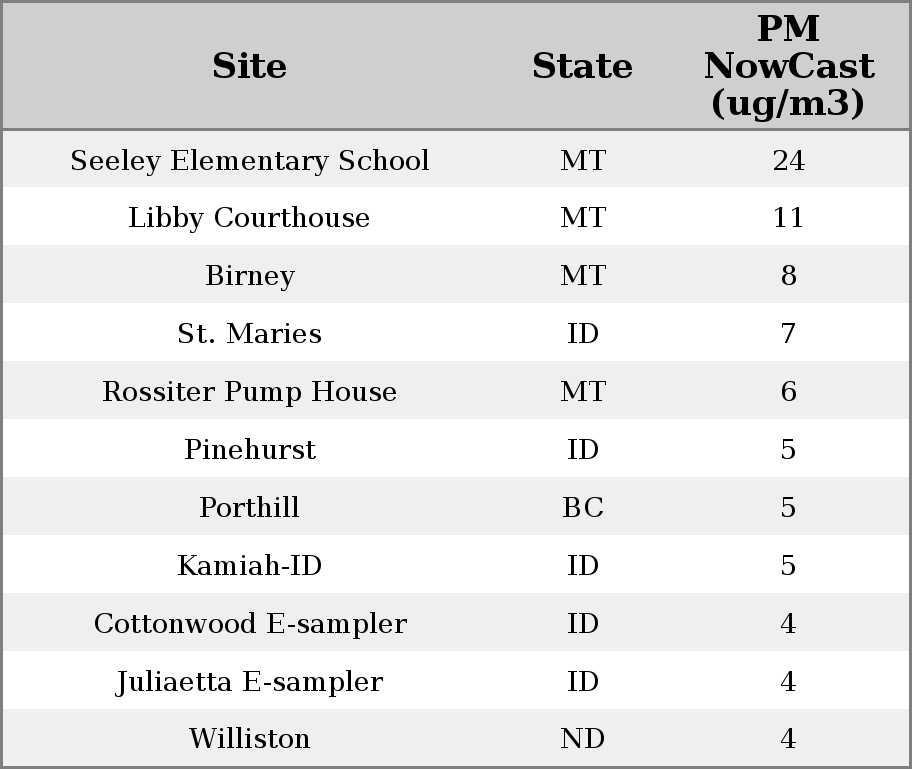 | Site | State | PM NowCast (ug/m3) |
|---|---|---|
| Seeley Elementary School | MT | 24 |
| Libby Courthouse | MT | 11 |
| Birney | MT | 8 |
| St. Maries | ID | 7 |
| Rossiter Pump House | MT | 6 |
| Pinehurst | ID | 5 |
| Porthill | BC | 5 |
| Kamiah-ID | ID | 5 |
| Cottonwood E-sampler | ID | 4 |
| Juliaetta E-sampler | ID | 4 |
| Williston | ND | 4 |